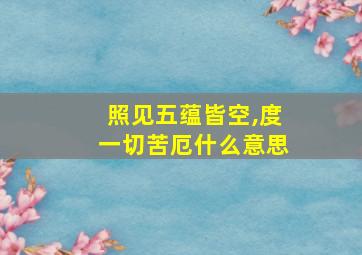 照见五蕴皆空,度一切苦厄什么意思